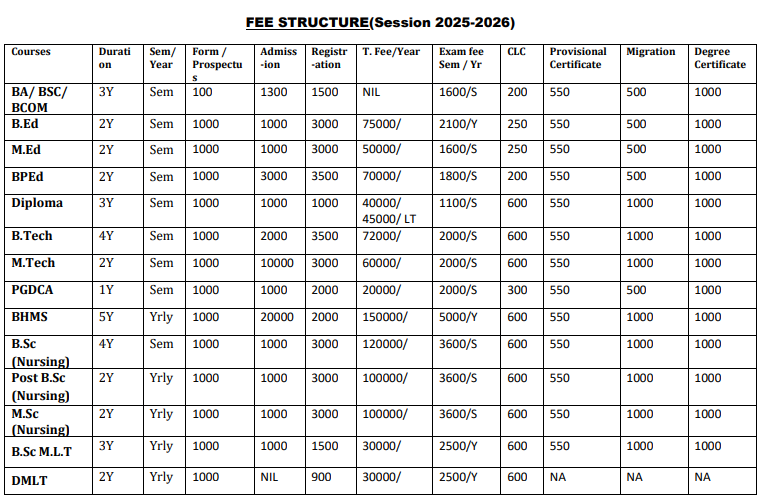 FEE STRUCTURE(Session 2025-2026)

| Courses | Duration | Sem/ Year | Form / Prospectus | Admiss-ion | Registr-ation | T. Fee/Year | Exam fee Sem / Yr | CLC | Provisional Certificate | Migration | Degree Certificate |
|---|---|---|---|---|---|---|---|---|---|---|---|
| BA/ BSC/ BCOM | 3Y | Sem | 100 | 1300 | 1500 | NIL | 1600/S | 200 | 550 | 500 | 1000 |
| B.Ed | 2Y | Sem | 1000 | 1000 | 3000 | 75000/ | 2100/Y | 250 | 550 | 500 | 1000 |
| M.Ed | 2Y | Sem | 1000 | 1000 | 3000 | 50000/ | 1600/S | 250 | 550 | 500 | 1000 |
| BPEd | 2Y | Sem | 1000 | 3000 | 3500 | 70000/ | 1800/S | 200 | 550 | 500 | 1000 |
| Diploma | 3Y | Sem | 1000 | 1000 | 1000 | 40000/ 45000/ LT | 1100/S | 600 | 550 | 1000 | 1000 |
| B.Tech | 4Y | Sem | 1000 | 2000 | 3500 | 72000/ | 2000/S | 600 | 550 | 1000 | 1000 |
| M.Tech | 2Y | Sem | 1000 | 10000 | 3000 | 60000/ | 2000/S | 600 | 550 | 1000 | 1000 |
| PGDCA | 1Y | Sem | 1000 | 1000 | 2000 | 20000/ | 2000/S | 300 | 550 | 500 | 1000 |
| BHMS | 5Y | Yrly | 1000 | 20000 | 2000 | 150000/ | 5000/Y | 600 | 550 | 1000 | 1000 |
| B.Sc (Nursing) | 4Y | Sem | 1000 | 1000 | 3000 | 120000/ | 3600/S | 600 | 550 | 1000 | 1000 |
| Post B.Sc (Nursing) | 2Y | Yrly | 1000 | 1000 | 3000 | 100000/ | 3600/S | 600 | 550 | 1000 | 1000 |
| M.Sc (Nursing) | 2Y | Yrly | 1000 | 1000 | 3000 | 100000/ | 3600/S | 600 | 550 | 1000 | 1000 |
| B.Sc M.L.T | 3Y | Yrly | 1000 | 1000 | 1500 | 30000/ | 2500/Y | 600 | 550 | 1000 | 1000 |
| DMLT | 2Y | Yrly | 1000 | NIL | 900 | 30000/ | 2500/Y | 600 | NA | NA | NA |